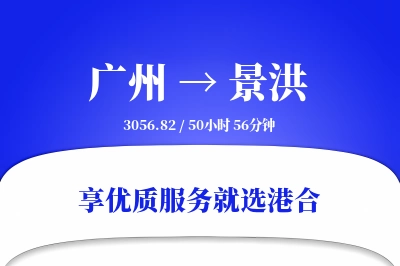 广州 → 景洪

3056.82 / 50小时 56分钟

享优质服务就选港合